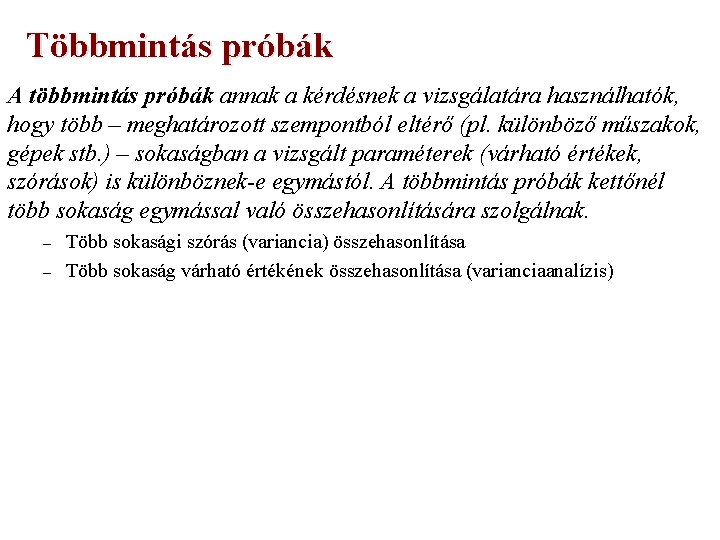 Többmintás próbák

A többmintás próbák annak a kérdésnek a vizsgálatára használhatók, hogy több – meghatározott szempontból eltérő (pl. különböző műszakok, gépek stb.) – sokaságban a vizsgált paraméterek (várható értékek, szórások) is különböznek-e egymástól. A többmintás próbák kettőnél több sokaság egymással való összehasonlítására szolgálnak.

– Több sokasági szórás (variancia) összehasonlítása
– Több sokaság várható értékének összehasonlítása (varianciaanalízis)